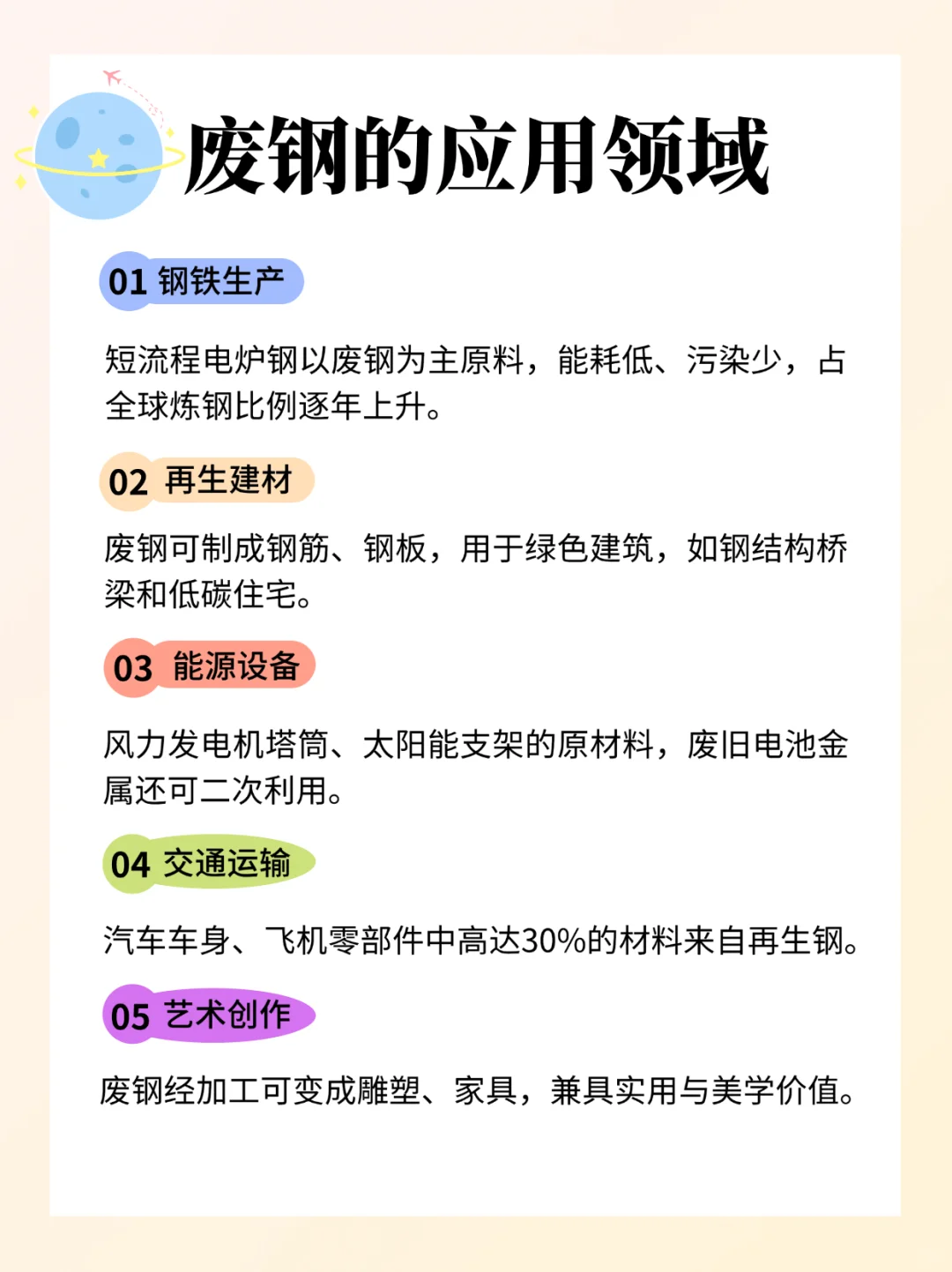 废钢的应用领域

01 钢铁生产

短流程电炉钢以废钢为主原料，能耗低、污染少，占全球炼钢比例逐年上升。

02 再生建材

废钢可制成钢筋、钢板，用于绿色建筑，如钢结构桥梁和低碳住宅。

03 能源设备

风力发电机塔筒、太阳能支架的原材料，废旧电池金属还可二次利用。

04 交通运输

汽车车身、飞机零部件中高达30%的材料来自再生钢。

05 艺术创作

废钢经加工可变成雕塑、家具，兼具实用与美学价值。